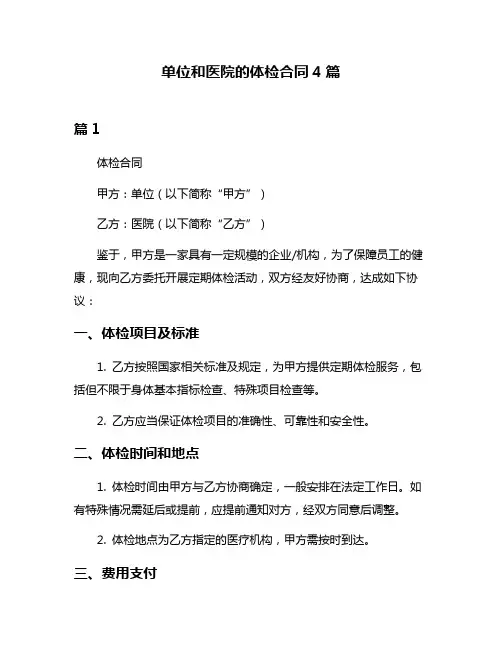 单位和医院的体检合同 4 篇

篇 1

体检合同

甲方：单位（以下简称“甲方”）

乙方：医院（以下简称“乙方”）

鉴于，甲方是一家具有一定规模的企业/机构，为了保障员工的健康，现向乙方委托开展定期体检活动，双方经友好协商，达成如下协议：

一、体检项目及标准

1. 乙方按照国家相关标准及规定，为甲方提供定期体检服务，包括但不限于身体基本指标检查、特殊项目检查等。

2. 乙方应当保证体检项目的准确性、可靠性和安全性。

二、体检时间和地点

1. 体检时间由甲方与乙方协商确定，一般安排在法定工作日。如有特殊情况需延后或提前，应提前通知对方，经双方同意后调整。

2. 体检地点为乙方指定的医疗机构，甲方需按时到达。

三、费用支付